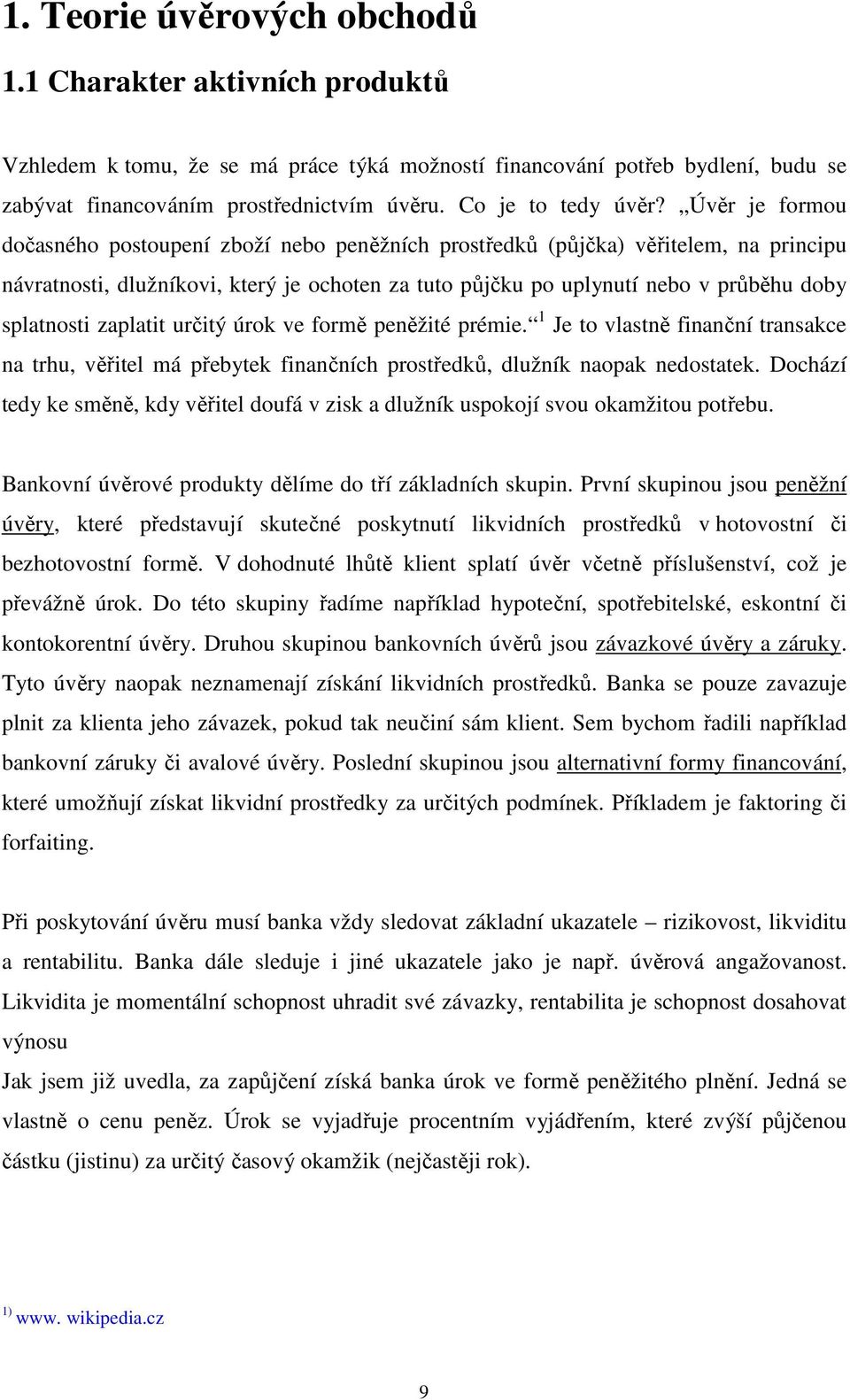 1. Teorie úvěrových obchodů

1.1 Charakter aktivních produktů

Vzhledem k tomu, že se má práce týká možností financování potřeb bydlení, budu se zabývat financováním prostřednictvím úvěru. Co je to tedy úvěr? „Úvěr je formou dočasného postoupení zboží nebo peněžních prostředků (půjčka) věřitelem, na principu návratnosti, dlužníkovi, který je ochoten za tuto půjčku po uplynutí nebo v průběhu doby splatnosti zaplatit určitý úrok ve formě peněžité prémie.“$^1$ Je to vlastně finanční transakce na trhu, věřitel má přebytek finančních prostředků, dlužník naopak nedostatek. Dochází tedy ke směně, kdy věřitel doufá v zisk a dlužník uspokojí svou okamžitou potřebu.

Bankovní úvěrové produkty dělíme do tří základních skupin. První skupinou jsou peněžní úvěry, které představují skutečné poskytnutí likvidních prostředků v hotovostní či bezhotovostní formě. V dohodnuté lhůtě klient splatí úvěr včetně příslušenství, což je převážně úrok. Do této skupiny řadíme například hypoteční, spotřebitelské, eskontní či kontokorentní úvěry. Druhou skupinou bankovních úvěrů jsou závazkové úvěry a záruky. Tyto úvěry naopak neznamenají získání likvidních prostředků. Banka se pouze zavazuje plnit za klienta jeho závazek, pokud tak neučiní sám klient. Sem bychom řadili například bankovní záruky či avalové úvěry. Poslední skupinou jsou alternativní formy financování, které umožňují získat likvidní prostředky za určitých podmínek. Příkladem je faktoring či forfaiting.

Při poskytování úvěru musí banka vždy sledovat základní ukazatele – rizikovost, likviditu a rentabilitu. Banka dále sleduje i jiné ukazatele jako je např. úvěrová angažovanost. Likvidita je momentální schopnost uhradit své závazky, rentabilita je schopnost dosahovat výnosu

Jak jsem již uvedla, za zapůjčení získá banka úrok ve formě peněžitého plnění. Jedná se vlastně o cenu peněz. Úrok se vyjadřuje procentním vyjádřením, které zvýší půjčenou částku (jistinu) za určitý časový okamžik (nejčastěji rok).

$^{1)}$ www. wikipedia.cz

9